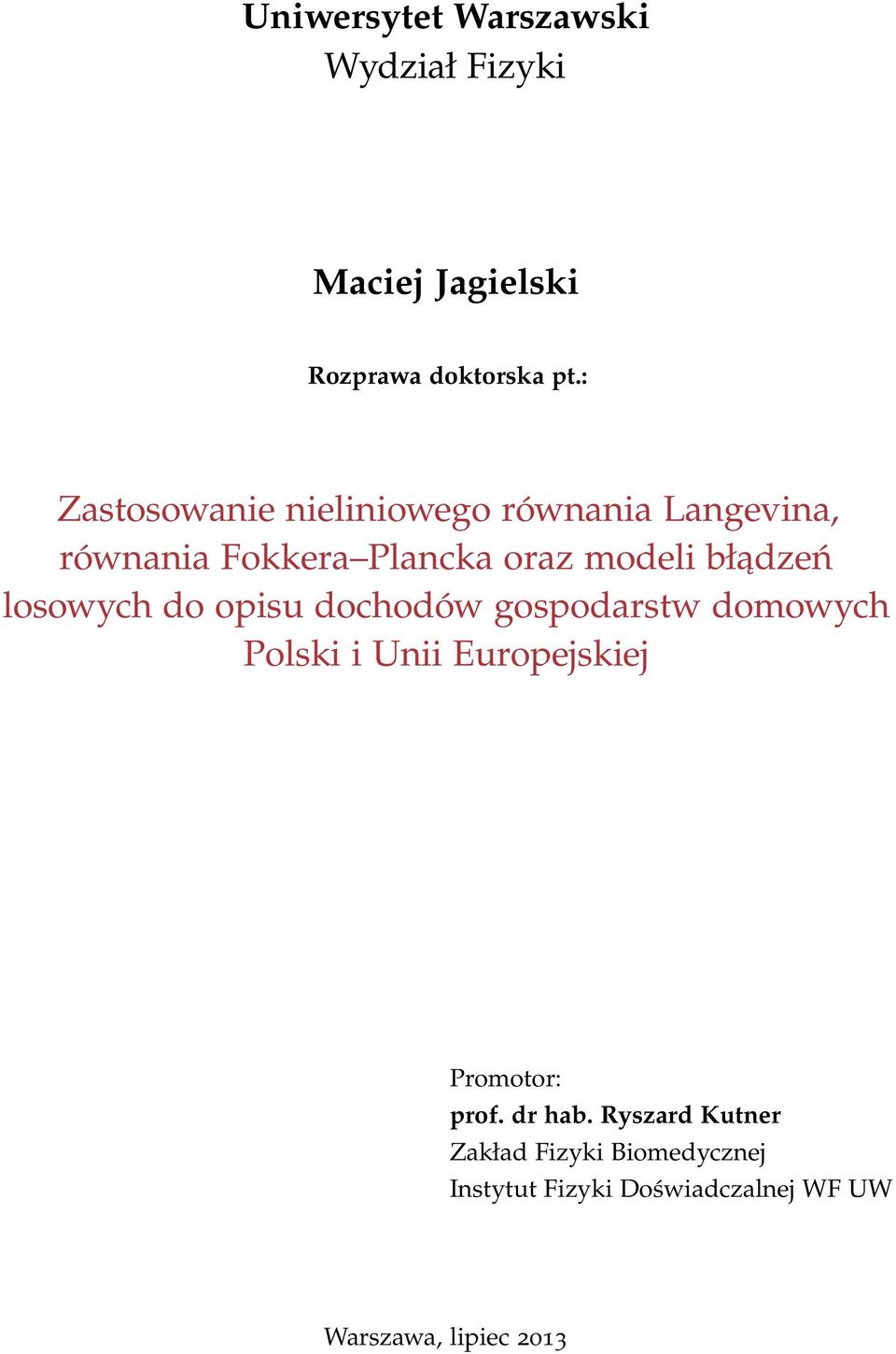 Uniwersytet Warszawski
Wydział Fizyki

Maciej Jagielski

Rozprawa doktorska pt.:

Zastosowanie nieliniowego równania Langevina, równania Fokkera–Plancka oraz modeli błądzeń losowych do opisu dochodów gospodarstw domowych Polski i Unii Europejskiej

Promotor:
prof. dr hab. Ryszard Kutner
Zakład Fizyki Biomedycznej
Instytut Fizyki Doświadczalnej WF UW

Warszawa, lipiec 2013